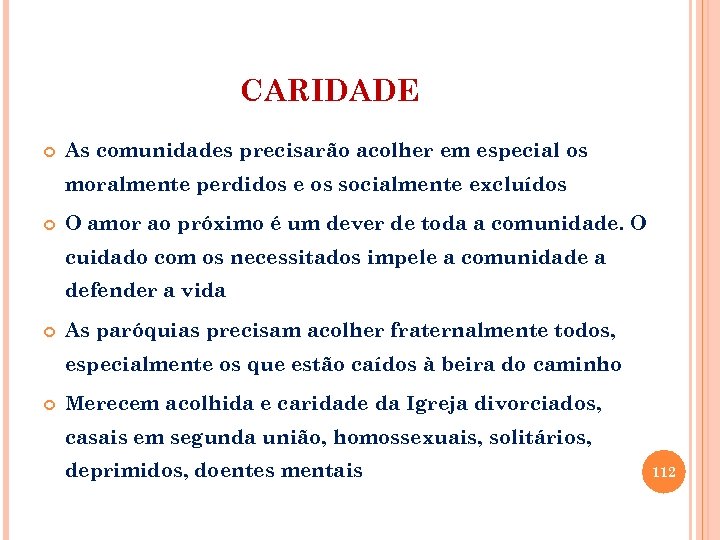 CARIDADE

As comunidades precisarão acolher em especial os moralmente perdidos e os socialmente excluídos

O amor ao próximo é um dever de toda a comunidade. O cuidado com os necessitados impele a comunidade a defender a vida

As paróquias precisam acolher fraternalmente todos, especialmente os que estão caídos à beira do caminho

Merecem acolhida e caridade da Igreja divorciados, casais em segunda união, homossexuais, solitários, deprimidos, doentes mentais

112